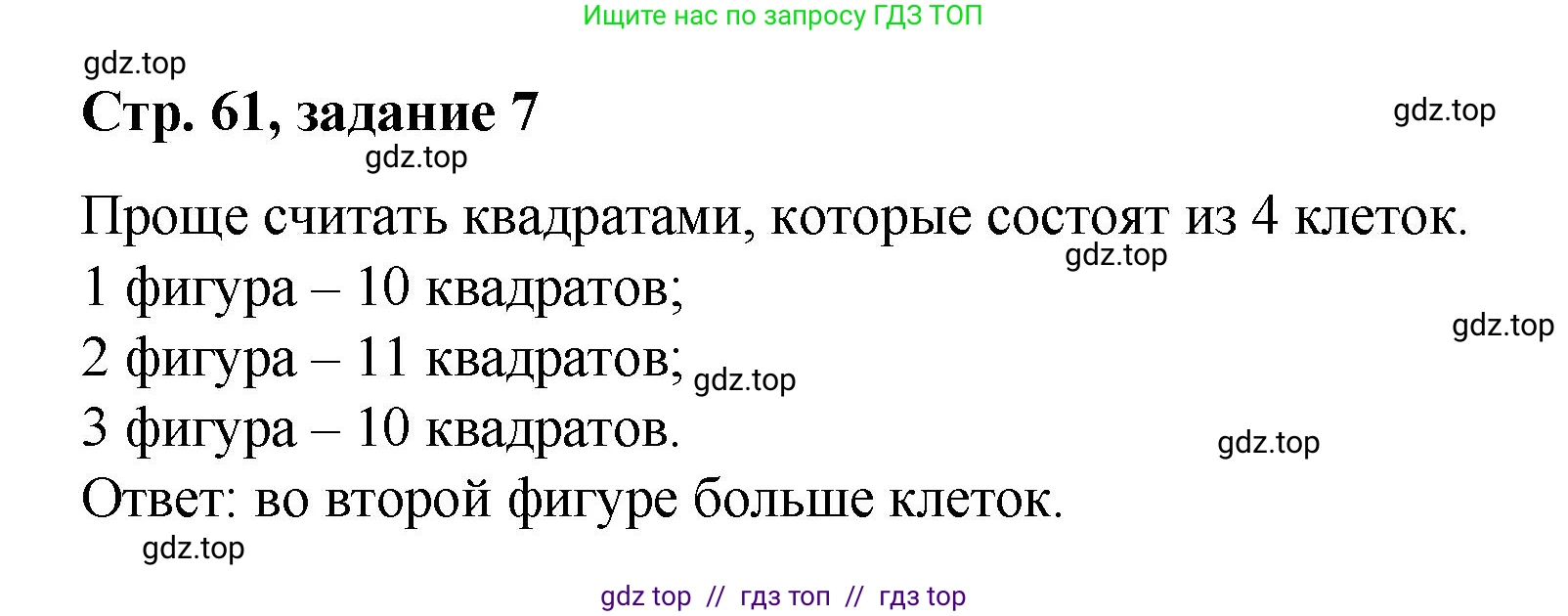 Ищите нас по запросу ГДЗ ТОП

gdz.top

Стр. 61, задание 7

gdz.top

gdz.top

Проще считать квадратами, которые состоят из 4 клеток.

gdz.top

1 фигура – 10 квадратов;

gdz.top

2 фигура – 11 квадратов;

gdz.top

3 фигура – 10 квадратов.

gdz.top

Ответ: во второй фигуре больше клеток.

gdz.top

gdz top // гдз топ // гдз top